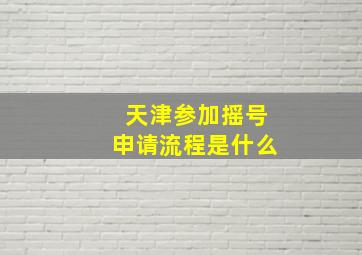 天津参加摇号
申请流程是什么